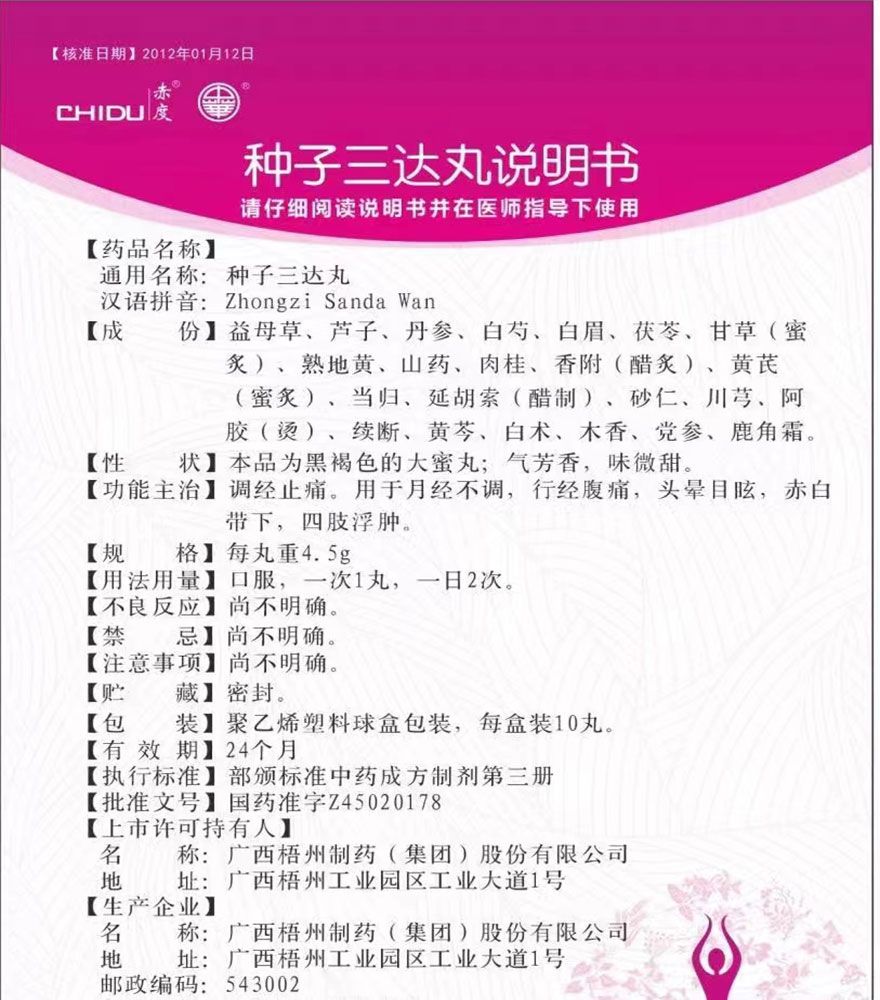 【核准日期】2012年01月12日

CHIDU 赤度

种子三达丸说明书

请仔细阅读说明书并在医师指导下使用

【药品名称】
通用名称：种子三达丸
汉语拼音：Zhongzi Sanda Wan
【成　　份】益母草、芦子、丹参、白芍、白眉、茯苓、甘草（蜜炙）、熟地黄、山药、肉桂、香附（醋炙）、黄芪（蜜炙）、当归、延胡索（醋制）、砂仁、川芎、阿胶（烫）、续断、黄芩、白术、木香、党参、鹿角霜。
【性　　状】本品为黑褐色的大蜜丸；气芳香，味微甜。
【功能主治】调经止痛。用于月经不调，行经腹痛，头晕目眩，赤白带下，四肢浮肿。
【规　　格】每丸重4.5g
【用法用量】口服，一次1丸，一日2次。
【不良反应】尚不明确。
【禁　　忌】尚不明确。
【注意事项】尚不明确。
【贮　　藏】密封。
【包　　装】聚乙烯塑料球盒包装，每盒装10丸。
【有 效 期】24个月
【执行标准】部颁标准中药成方制剂第三册
【批准文号】国药准字Z45020178
【上市许可持有人】
名　　称：广西梧州制药（集团）股份有限公司
地　　址：广西梧州工业园区工业大道1号
【生产企业】
名　　称：广西梧州制药（集团）股份有限公司
地　　址：广西梧州工业园区工业大道1号
邮政编码：543002